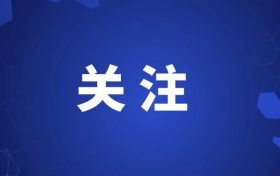 关注